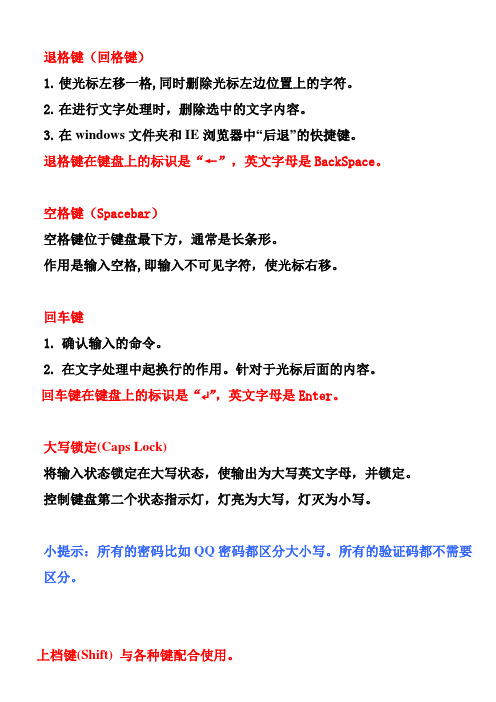 退格键（回格键）

1. 使光标左移一格,同时删除光标左边位置上的字符。

2. 在进行文字处理时，删除选中的文字内容。

3. 在 windows 文件夹和 IE 浏览器中“后退”的快捷键。

退格键在键盘上的标识是“←”，英文字母是 BackSpace。

空格键（Spacebar）

空格键位于键盘最下方，通常是长条形。

作用是输入空格,即输入不可见字符，使光标右移。

回车键

1. 确认输入的命令。

2. 在文字处理中起换行的作用。针对于光标后面的内容。

回车键在键盘上的标识是“↵”，英文字母是 Enter。

大写锁定(Caps Lock)

将输入状态锁定在大写状态，使输出为大写英文字母，并锁定。

控制键盘第二个状态指示灯，灯亮为大写，灯灭为小写。

小提示：所有的密码比如 QQ 密码都区分大小写。所有的验证码都不需要区分。

上档键(Shift) 与各种键配合使用。